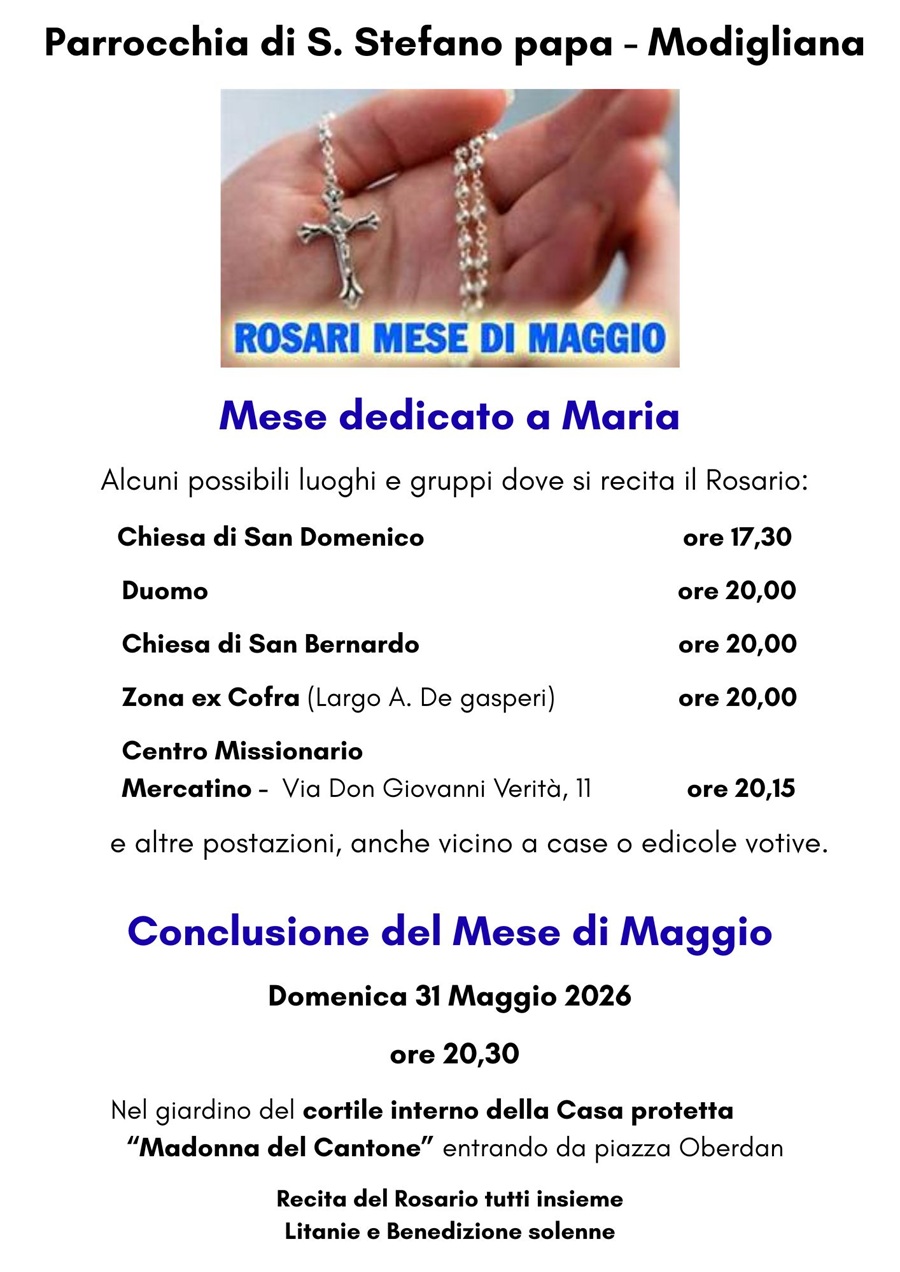 Parrocchia di S. Stefano papa - Modigliana

ROSARI MESE DI MAGGIO

Mese dedicato a Maria

Alcuni possibili luoghi e gruppi dove si recita il Rosario:

Chiesa di San Domenico ore 17,30

Duomo ore 20,00

Chiesa di San Bernardo ore 20,00

Zona ex Cofra (Largo A. De gasperi) ore 20,00

Centro Missionario
Mercatino - Via Don Giovanni Verità, 11 ore 20,15

e altre postazioni, anche vicino a case o edicole votive.

Conclusione del Mese di Maggio

Domenica 31 Maggio 2026

ore 20,30

Nel giardino del cortile interno della Casa protetta "Madonna del Cantone" entrando da piazza Oberdan

Recita del Rosario tutti insieme
Litanie e Benedizione solenne